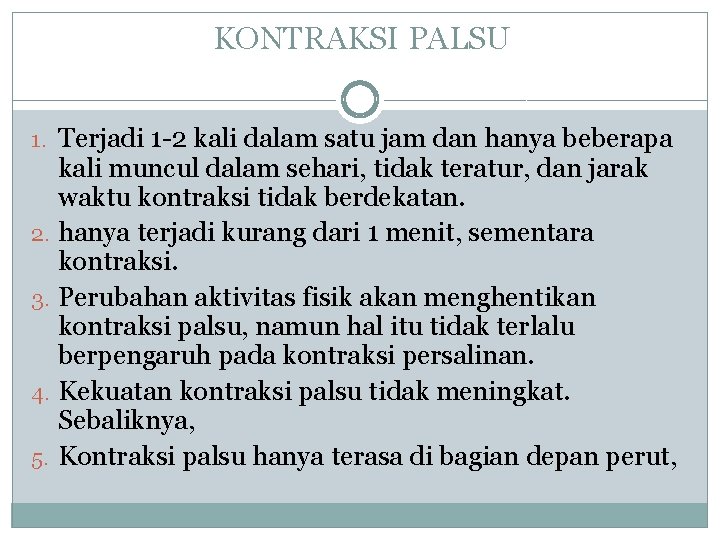 KONTRAKSI PALSU

1. Terjadi 1-2 kali dalam satu jam dan hanya beberapa kali muncul dalam sehari, tidak teratur, dan jarak waktu kontraksi tidak berdekatan.
2. hanya terjadi kurang dari 1 menit, sementara kontraksi.
3. Perubahan aktivitas fisik akan menghentikan kontraksi palsu, namun hal itu tidak terlalu berpengaruh pada kontraksi persalinan.
4. Kekuatan kontraksi palsu tidak meningkat. Sebaliknya,
5. Kontraksi palsu hanya terasa di bagian depan perut,